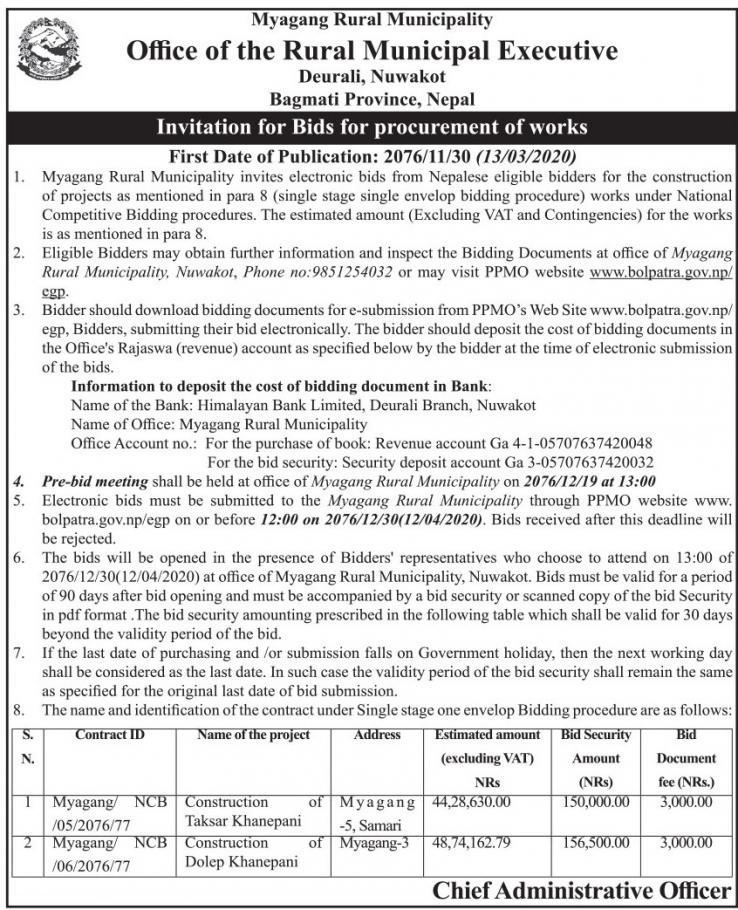 Myagang Rural Municipality
Office of the Rural Municipal Executive
Deurali, Nuwakot
Bagmati Province, Nepal

Invitation for Bids for procurement of works

First Date of Publication: 2076/11/30 (13/03/2020)

1. Myagang Rural Municipality invites electronic bids from Nepalese eligible bidders for the construction of projects as mentioned in para 8 (single stage single envelop bidding procedure) works under National Competitive Bidding procedures. The estimated amount (Excluding VAT and Contingencies) for the works is as mentioned in para 8.

2. Eligible Bidders may obtain further information and inspect the Bidding Documents at office of Myagang Rural Municipality, Nuwakot, Phone no:9851254032 or may visit PPMO website www.bolpatra.gov.np/egp.

3. Bidder should download bidding documents for e-submission from PPMO's Web Site www.bolpatra.gov.np/egp, Bidders, submitting their bid electronically. The bidder should deposit the cost of bidding documents in the Office's Rajaswa (revenue) account as specified below by the bidder at the time of electronic submission of the bids.

Information to deposit the cost of bidding document in Bank:
Name of the Bank: Himalayan Bank Limited, Deurali Branch, Nuwakot
Name of Office: Myagang Rural Municipality
Office Account no.: For the purchase of book: Revenue account Ga 4-1-05707637420048
For the bid security: Security deposit account Ga 3-05707637420032

4. Pre-bid meeting shall be held at office of Myagang Rural Municipality on 2076/12/19 at 13:00

5. Electronic bids must be submitted to the Myagang Rural Municipality through PPMO website www.bolpatra.gov.np/egp on or before 12:00 on 2076/12/30(12/04/2020). Bids received after this deadline will be rejected.

6. The bids will be opened in the presence of Bidders' representatives who choose to attend on 13:00 of 2076/12/30(12/04/2020) at office of Myagang Rural Municipality, Nuwakot. Bids must be valid for a period of 90 days after bid opening and must be accompanied by a bid security or scanned copy of the bid Security in pdf format .The bid security amounting prescribed in the following table which shall be valid for 30 days beyond the validity period of the bid.

7. If the last date of purchasing and /or submission falls on Government holiday, then the next working day shall be considered as the last date. In such case the validity period of the bid security shall remain the same as specified for the original last date of bid submission.

8. The name and identification of the contract under Single stage one envelop Bidding procedure are as follows:

| S. N. | Contract ID | Name of the project | Address | Estimated amount (excluding VAT) NRs | Bid Security Amount (NRs) | Bid Document fee (NRs.) |
|---|---|---|---|---|---|---|
| 1 | Myagang/ NCB /05/2076/77 | Construction of Taksar Khanepani | Myagang -5, Samari | 44,28,630.00 | 150,000.00 | 3,000.00 |
| 2 | Myagang/ NCB /06/2076/77 | Construction of Dolep Khanepani | Myagang-3 | 48,74,162.79 | 156,500.00 | 3,000.00 |

Chief Administrative Officer